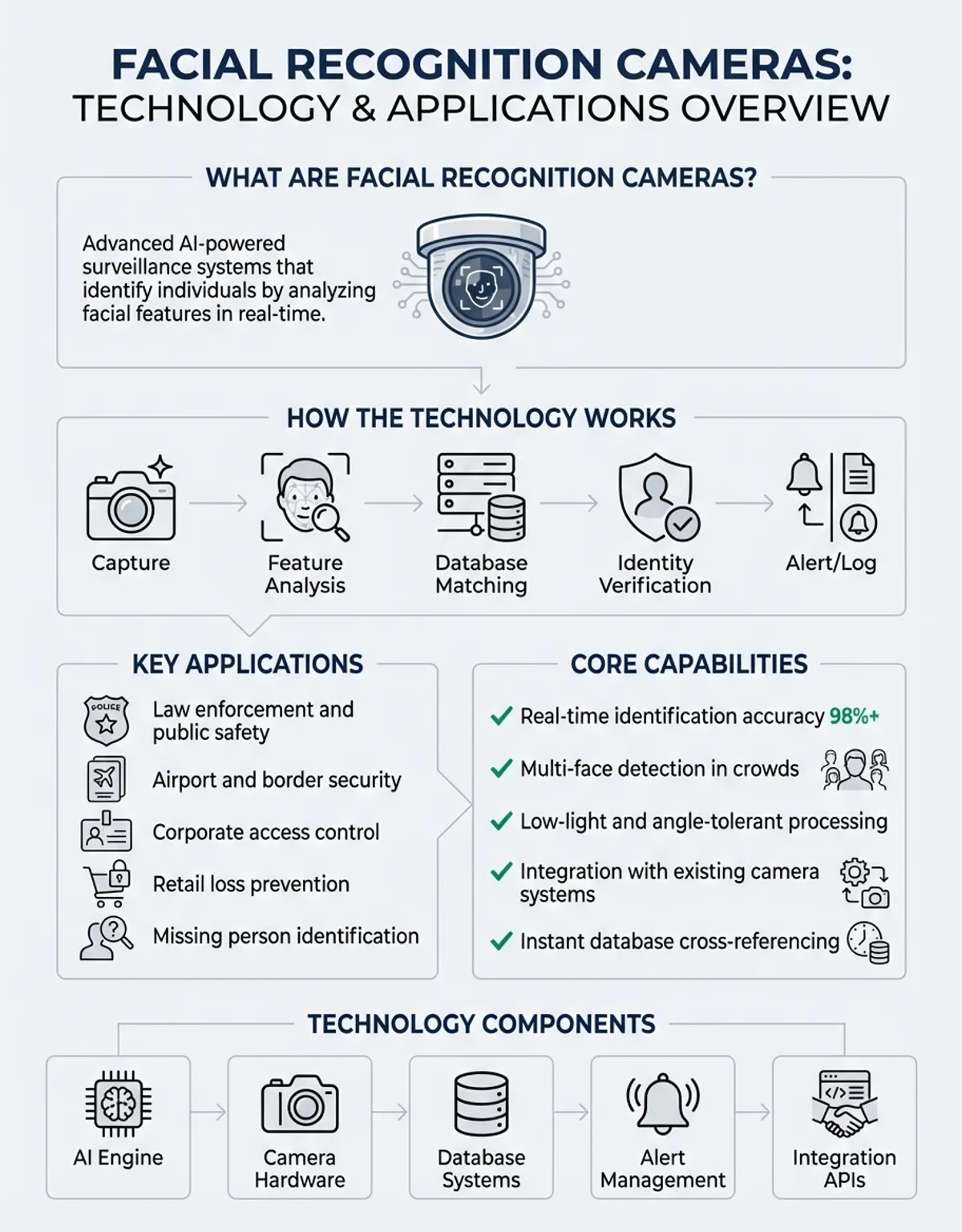 FACIAL RECOGNITION CAMERAS:
TECHNOLOGY & APPLICATIONS OVERVIEW

WHAT ARE FACIAL RECOGNITION CAMERAS?

Advanced AI-powered surveillance systems that identify individuals by analyzing facial features in real-time.

HOW THE TECHNOLOGY WORKS

Capture

Feature Analysis

Database Matching

Identity Verification

Alert/Log

KEY APPLICATIONS

POLICE

Law enforcement and public safety

Airport and border security

Corporate access control

Retail loss prevention

Missing person identification

CORE CAPABILITIES

Real-time identification accuracy 98%+

Multi-face detection in crowds

Low-light and angle-tolerant processing

Integration with existing camera systems

Instant database cross-referencing

TECHNOLOGY COMPONENTS

AI Engine

Camera Hardware

Database Systems

Alert Management

Integration APIs